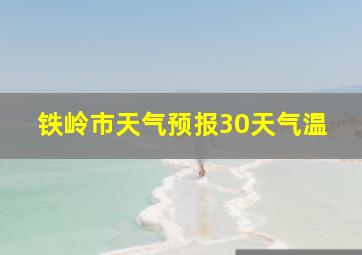 铁岭市天气预报30天气温